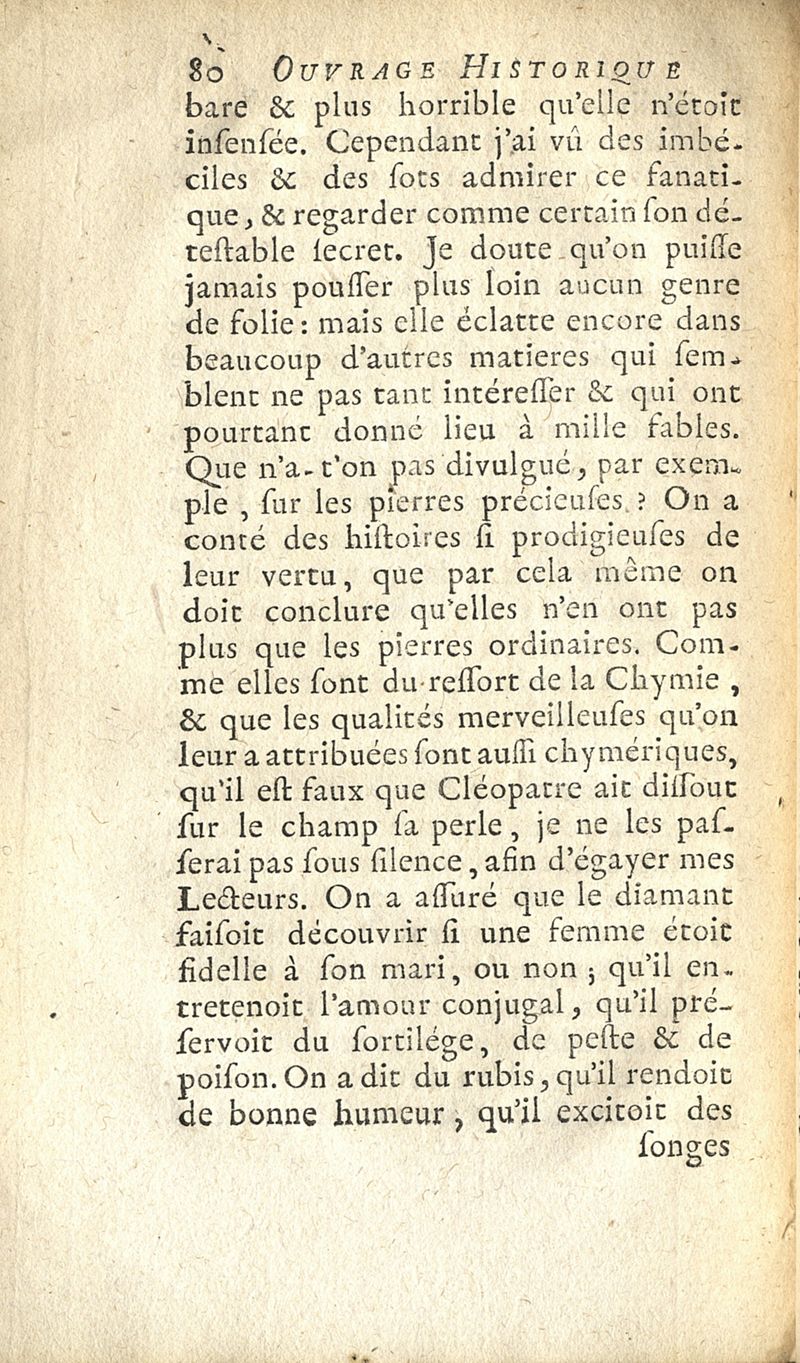 80 OUVRAGE HISTORIQUE

bare & plus horrible qu'elle n'étoit insensée. Cependant j'ai vû des imbéciles & des sots admirer ce fanatique, & regarder comme certain son détestable secret. Je doute qu'on puisse jamais pousser plus loin aucun genre de folie: mais elle éclatte encore dans beaucoup d'autres matieres qui semblent ne pas tant intéresser & qui ont pourtant donné lieu à mille fables. Que n'a-t'on pas divulgué, par exemple, sur les pierres précieuses? On a conté des histoires si prodigieuses de leur vertu, que par cela même on doit conclure qu'elles n'en ont pas plus que les pierres ordinaires. Comme elles sont du ressort de la Chymie, & que les qualités merveilleuses qu'on leur a attribuées sont aussi chymériques, qu'il est faux que Cléopatre ait dissout sur le champ sa perle, je ne les passerai pas sous silence, afin d'égayer mes Lecteurs. On a assuré que le diamant faisoit découvrir si une femme étoit fidelle à son mari, ou non; qu'il entretenoit l'amour conjugal, qu'il préservoit du sortilége, de peste & de poison. On a dit du rubis, qu'il rendoit de bonne humeur, qu'il excitoit des

songes